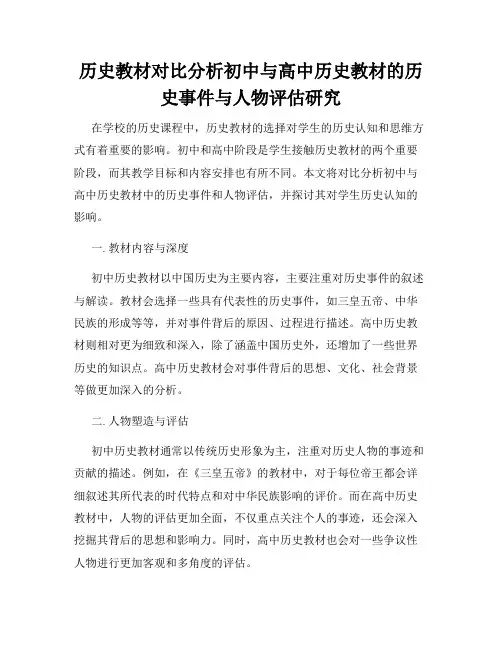 历史教材对比分析初中与高中历史教材的历史事件与人物评估研究

在学校的历史课程中，历史教材的选择对学生的历史认知和思维方式有着重要的影响。初中和高中阶段是学生接触历史教材的两个重要阶段，而其教学目标和内容安排也有所不同。本文将对比分析初中与高中历史教材中的历史事件和人物评估，并探讨其对学生历史认知的影响。

一. 教材内容与深度

初中历史教材以中国历史为主要内容，主要注重对历史事件的叙述与解读。教材会选择一些具有代表性的历史事件，如三皇五帝、中华民族的形成等等，并对事件背后的原因、过程进行描述。高中历史教材则相对更为细致和深入，除了涵盖中国历史外，还增加了一些世界历史的知识点。高中历史教材会对事件背后的思想、文化、社会背景等做更加深入的分析。

二. 人物塑造与评估

初中历史教材通常以传统历史形象为主，注重对历史人物的事迹和贡献的描述。例如，在《三皇五帝》的教材中，对于每位帝王都会详细叙述其所代表的时代特点和对中华民族影响的评价。而在高中历史教材中，人物的评估更加全面，不仅重点关注个人的事迹，还会深入挖掘其背后的思想和影响力。同时，高中历史教材也会对一些争议性人物进行更加客观和多角度的评估。